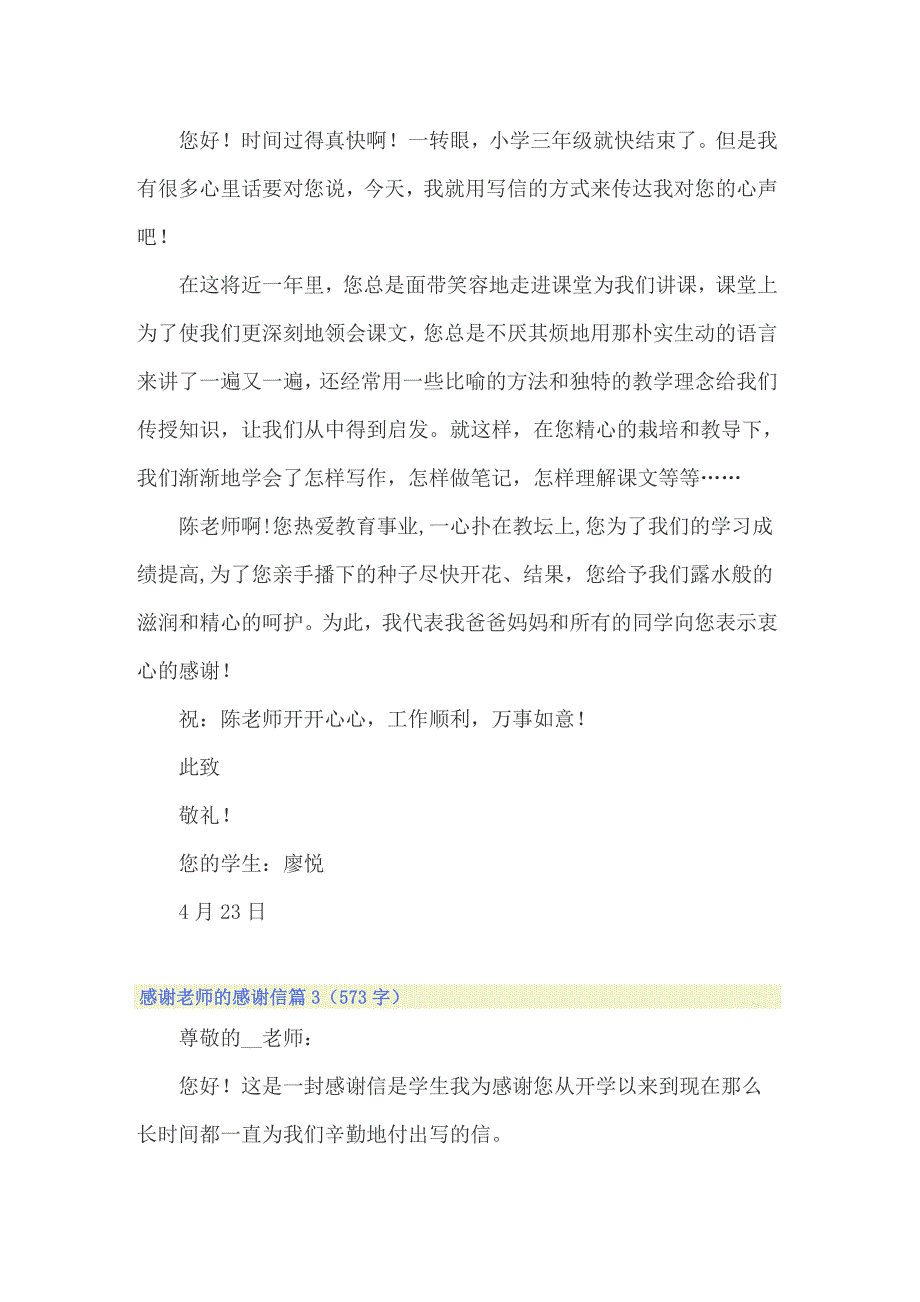 您好！时间过得真快啊！一转眼，小学三年级就快结束了。但是我有很多心里话要对您说，今天，我就用写信的方式来传达我对您的心声吧！

在这将近一年里，您总是面带笑容地走进课堂为我们讲课，课堂上为了使我们更深刻地领会课文，您总是不厌其烦地用那朴实生动的语言来讲了一遍又一遍，还经常用一些比喻的方法和独特的教学理念给我们传授知识，让我们从中得到启发。就这样，在您精心的栽培和教导下，我们渐渐地学会了怎样写作，怎样做笔记，怎样理解课文等等……

陈老师啊!您热爱教育事业,一心扑在教坛上,您为了我们的学习成绩提高,为了您亲手播下的种子尽快开花、结果，您给予我们露水般的滋润和精心的呵护。为此，我代表我爸爸妈妈和所有的同学向您表示衷心的感谢！

祝：陈老师开开心心，工作顺利，万事如意！

此致

敬礼！

您的学生：廖悦

4 月 23 日

感谢老师的感谢信篇 3（573 字）

尊敬的__老师：

您好！这是一封感谢信是学生我为感谢您从开学以来到现在那么长时间都一直为我们辛勤地付出写的信。